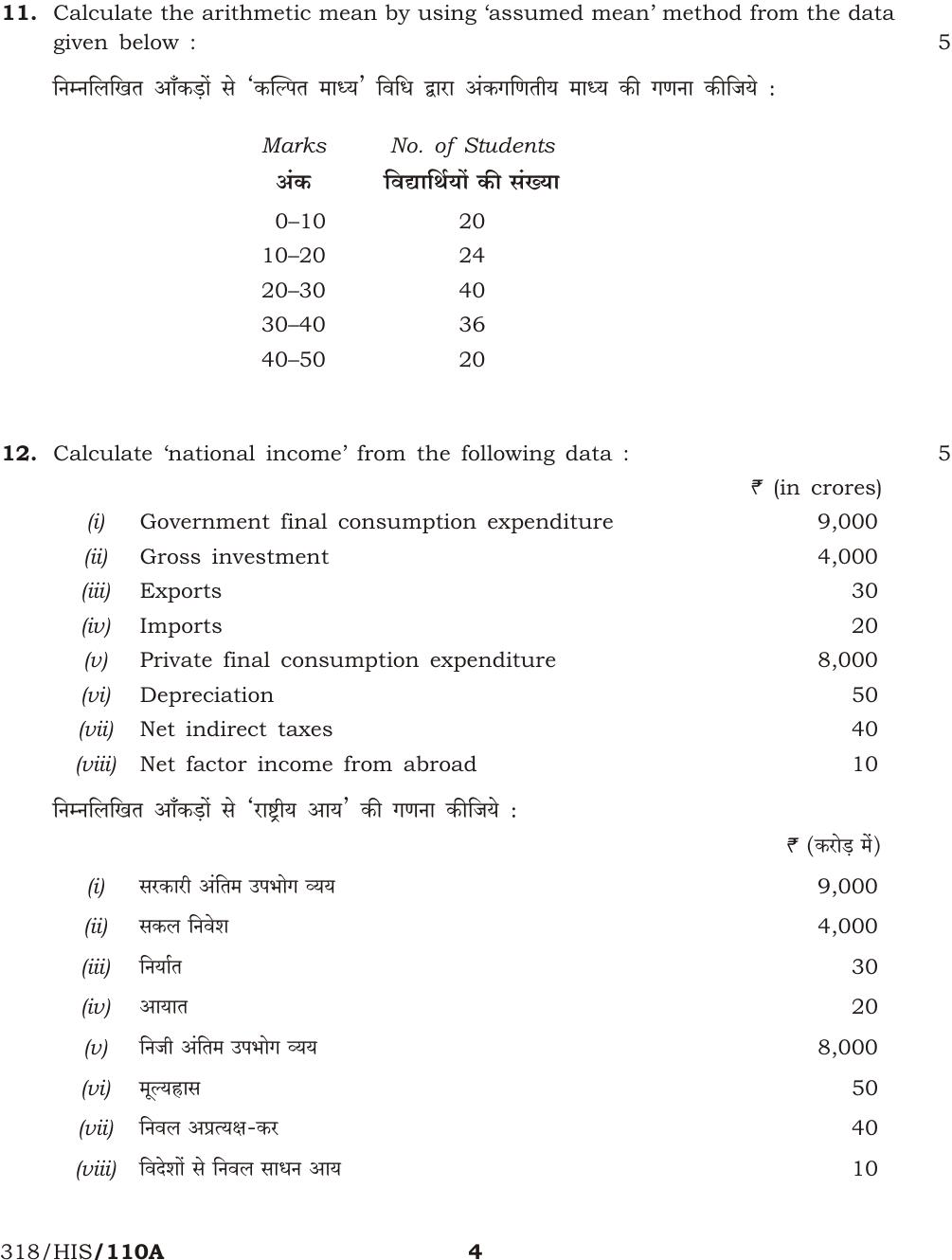 11. Calculate the arithmetic mean by using 'assumed mean' method from the data given below : 5

निम्नलिखित आँकड़ों से 'कल्पित माध्य' विधि द्वारा अंकगणितीय माध्य की गणना कीजिये :

| Marks अंक | No. of Students विद्यार्थियों की संख्या |
|---|---|
| 0–10 | 20 |
| 10–20 | 24 |
| 20–30 | 40 |
| 30–40 | 36 |
| 40–50 | 20 |

12. Calculate 'national income' from the following data : 5

₹ (in crores)

(i) Government final consumption expenditure 9,000
(ii) Gross investment 4,000
(iii) Exports 30
(iv) Imports 20
(v) Private final consumption expenditure 8,000
(vi) Depreciation 50
(vii) Net indirect taxes 40
(viii) Net factor income from abroad 10

निम्नलिखित आँकड़ों से 'राष्ट्रीय आय' की गणना कीजिये :

₹ (करोड़ में)

(i) सरकारी अंतिम उपभोग व्यय 9,000
(ii) सकल निवेश 4,000
(iii) निर्यात 30
(iv) आयात 20
(v) निजी अंतिम उपभोग व्यय 8,000
(vi) मूल्यह्रास 50
(vii) निवल अप्रत्यक्ष-कर 40
(viii) विदेशों से निवल साधन आय 10

318/HIS/110A 4